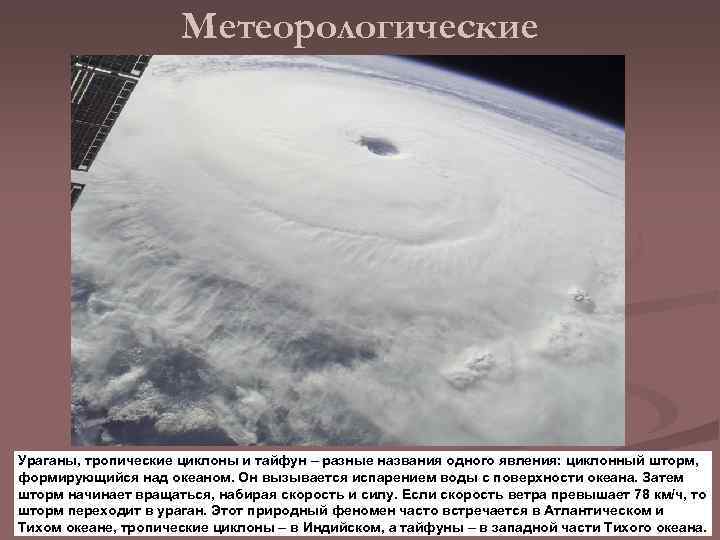 Метеорологические

Ураганы, тропические циклоны и тайфун – разные названия одного явления: циклонный шторм, формирующийся над океаном. Он вызывается испарением воды с поверхности океана. Затем шторм начинает вращаться, набирая скорость и силу. Если скорость ветра превышает 78 км/ч, то шторм переходит в ураган. Этот природный феномен часто встречается в Атлантическом и Тихом океане, тропические циклоны – в Индийском, а тайфуны – в западной части Тихого океана.